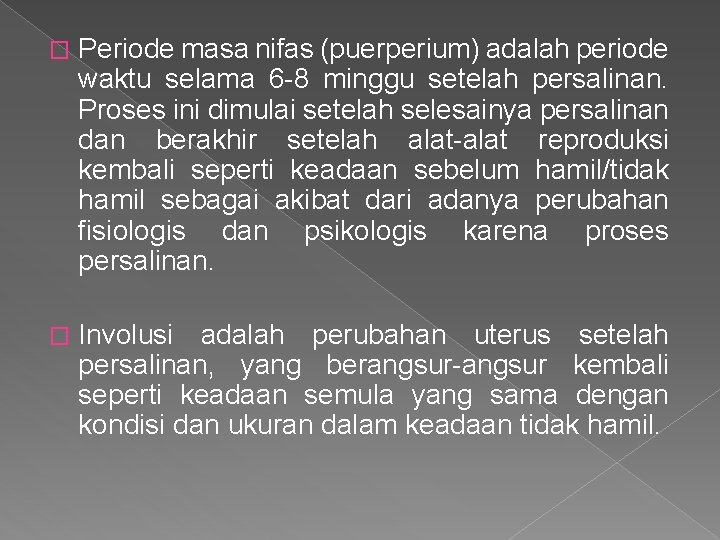 Periode masa nifas (puerperium) adalah periode waktu selama 6-8 minggu setelah persalinan. Proses ini dimulai setelah selesainya persalinan dan berakhir setelah alat-alat reproduksi kembali seperti keadaan sebelum hamil/tidak hamil sebagai akibat dari adanya perubahan fisiologis dan psikologis karena proses persalinan.

Involusi adalah perubahan uterus setelah persalinan, yang berangsur-angsur kembali seperti keadaan semula yang sama dengan kondisi dan ukuran dalam keadaan tidak hamil.